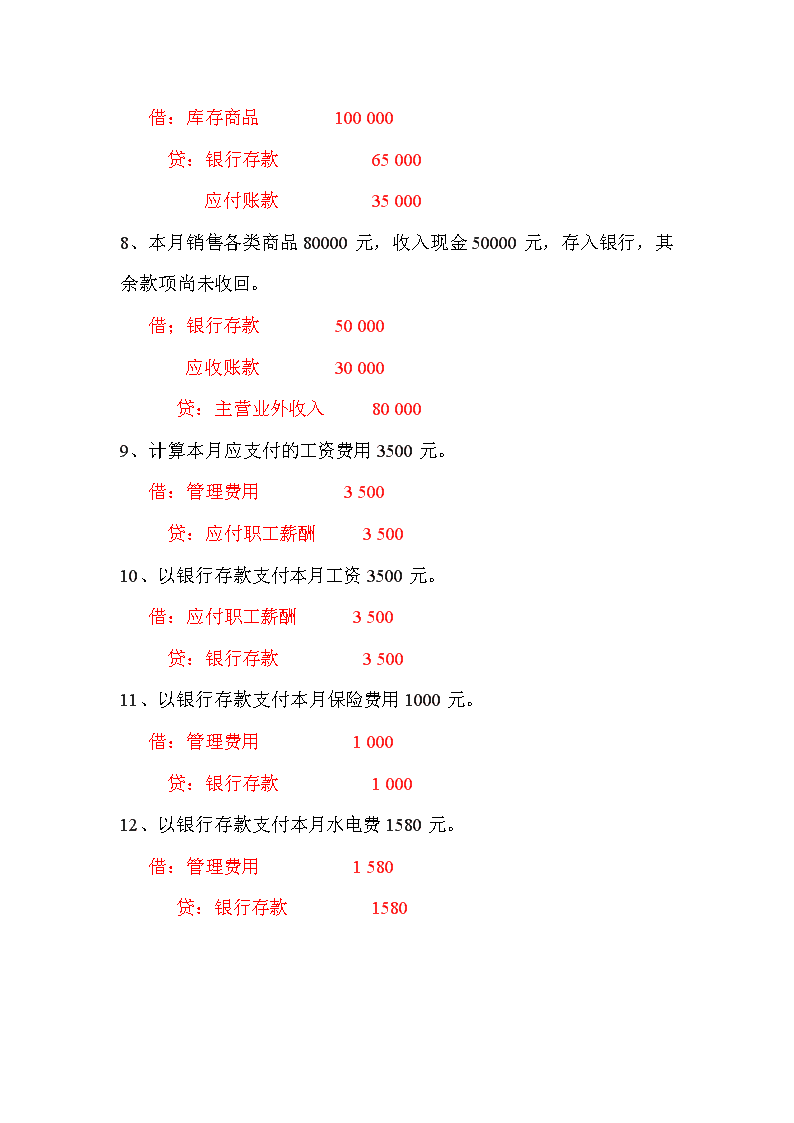 借：库存商品 100 000

贷：银行存款 65 000

应付账款 35 000

8、本月销售各类商品 80000 元，收入现金 50000 元，存入银行，其余款项尚未收回。

借；银行存款 50 000

应收账款 30 000

贷：主营业外收入 80 000

9、计算本月应支付的工资费用 3500 元。

借：管理费用 3 500

贷：应付职工薪酬 3 500

10、以银行存款支付本月工资 3500 元。

借：应付职工薪酬 3 500

贷：银行存款 3 500

11、以银行存款支付本月保险费用 1000 元。

借：管理费用 1 000

贷：银行存款 1 000

12、以银行存款支付本月水电费 1580 元。

借：管理费用 1 580

贷：银行存款 1580